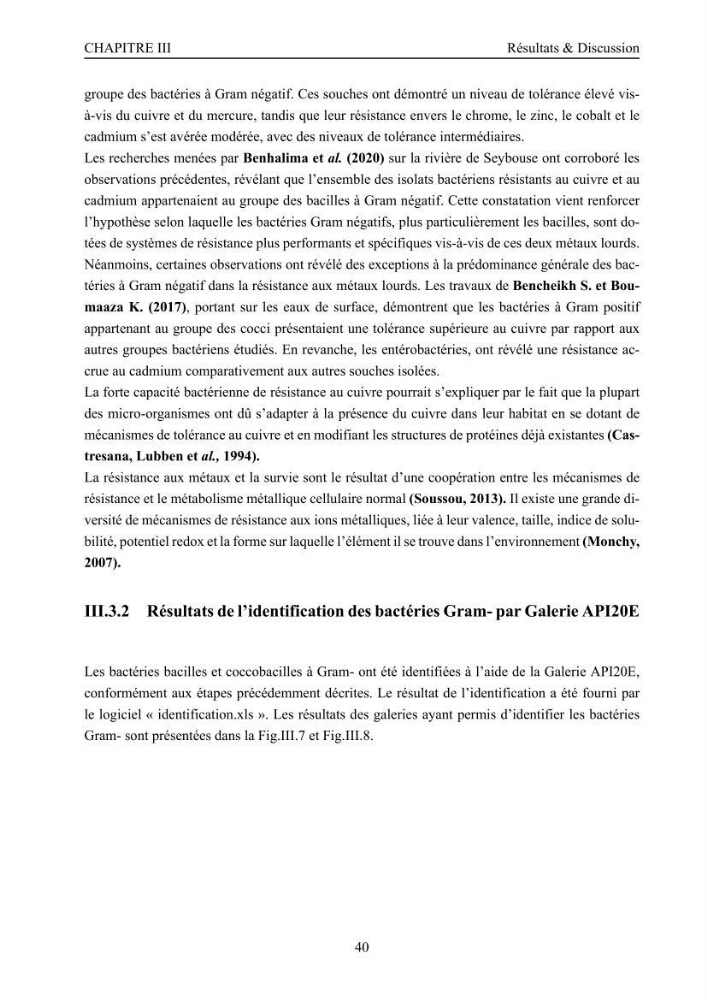 CHAPITRE III Résultats & Discussion

groupe des bactéries à Gram négatif. Ces souches ont démontré un niveau de tolérance élevé vis-à-vis du cuivre et du mercure, tandis que leur résistance envers le chrome, le zinc, le cobalt et le cadmium s'est avérée modérée, avec des niveaux de tolérance intermédiaires.

Les recherches menées par Benhalima et al. (2020) sur la rivière de Seybouse ont corroboré les observations précédentes, révélant que l'ensemble des isolats bactériens résistants au cuivre et au cadmium appartenaient au groupe des bacilles à Gram négatif. Cette constatation vient renforcer l'hypothèse selon laquelle les bactéries Gram négatifs, plus particulièrement les bacilles, sont dotées de systèmes de résistance plus performants et spécifiques vis-à-vis de ces deux métaux lourds.

Néanmoins, certaines observations ont révélé des exceptions à la prédominance générale des bactéries à Gram négatif dans la résistance aux métaux lourds. Les travaux de Bencheikh S. et Boumaaza K. (2017), portant sur les eaux de surface, démontrent que les bactéries à Gram positif appartenant au groupe des cocci présentaient une tolérance supérieure au cuivre par rapport aux autres groupes bactériens étudiés. En revanche, les entérobactéries, ont révélé une résistance accrue au cadmium comparativement aux autres souches isolées.

La forte capacité bactérienne de résistance au cuivre pourrait s'expliquer par le fait que la plupart des micro-organismes ont dû s'adapter à la présence du cuivre dans leur habitat en se dotant de mécanismes de tolérance au cuivre et en modifiant les structures de protéines déjà existantes (Castresana, Lubben et al., 1994).

La résistance aux métaux et la survie sont le résultat d'une coopération entre les mécanismes de résistance et le métabolisme métallique cellulaire normal (Soussou, 2013). Il existe une grande diversité de mécanismes de résistance aux ions métalliques, liée à leur valence, taille, indice de solubilité, potentiel redox et la forme sur laquelle l'élément il se trouve dans l'environnement (Monchy, 2007).

III.3.2 Résultats de l'identification des bactéries Gram- par Galerie API20E

Les bactéries bacilles et coccobacilles à Gram- ont été identifiées à l'aide de la Galerie API20E, conformément aux étapes précédemment décrites. Le résultat de l'identification a été fourni par le logiciel « identification.xls ». Les résultats des galeries ayant permis d'identifier les bactéries Gram- sont présentées dans la Fig.III.7 et Fig.III.8.

40